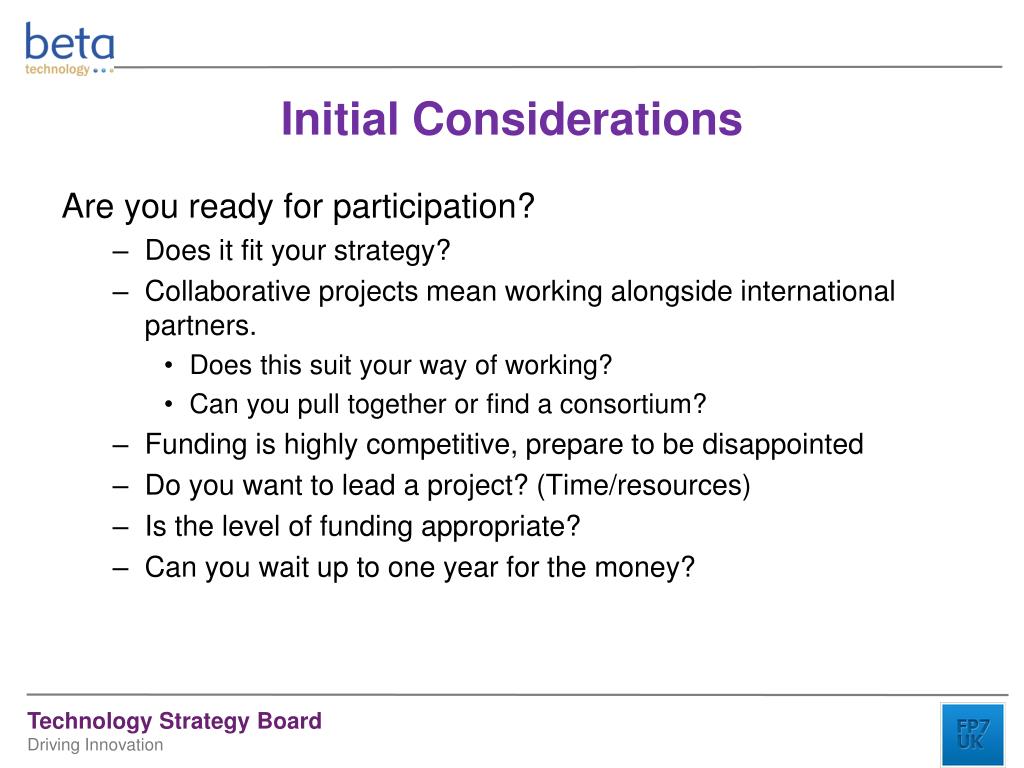 beta
technology

Initial Considerations

Are you ready for participation?
– Does it fit your strategy?
– Collaborative projects mean working alongside international partners.
• Does this suit your way of working?
• Can you pull together or find a consortium?
– Funding is highly competitive, prepare to be disappointed
– Do you want to lead a project? (Time/resources)
– Is the level of funding appropriate?
– Can you wait up to one year for the money?

Technology Strategy Board
Driving Innovation

FP7
UK